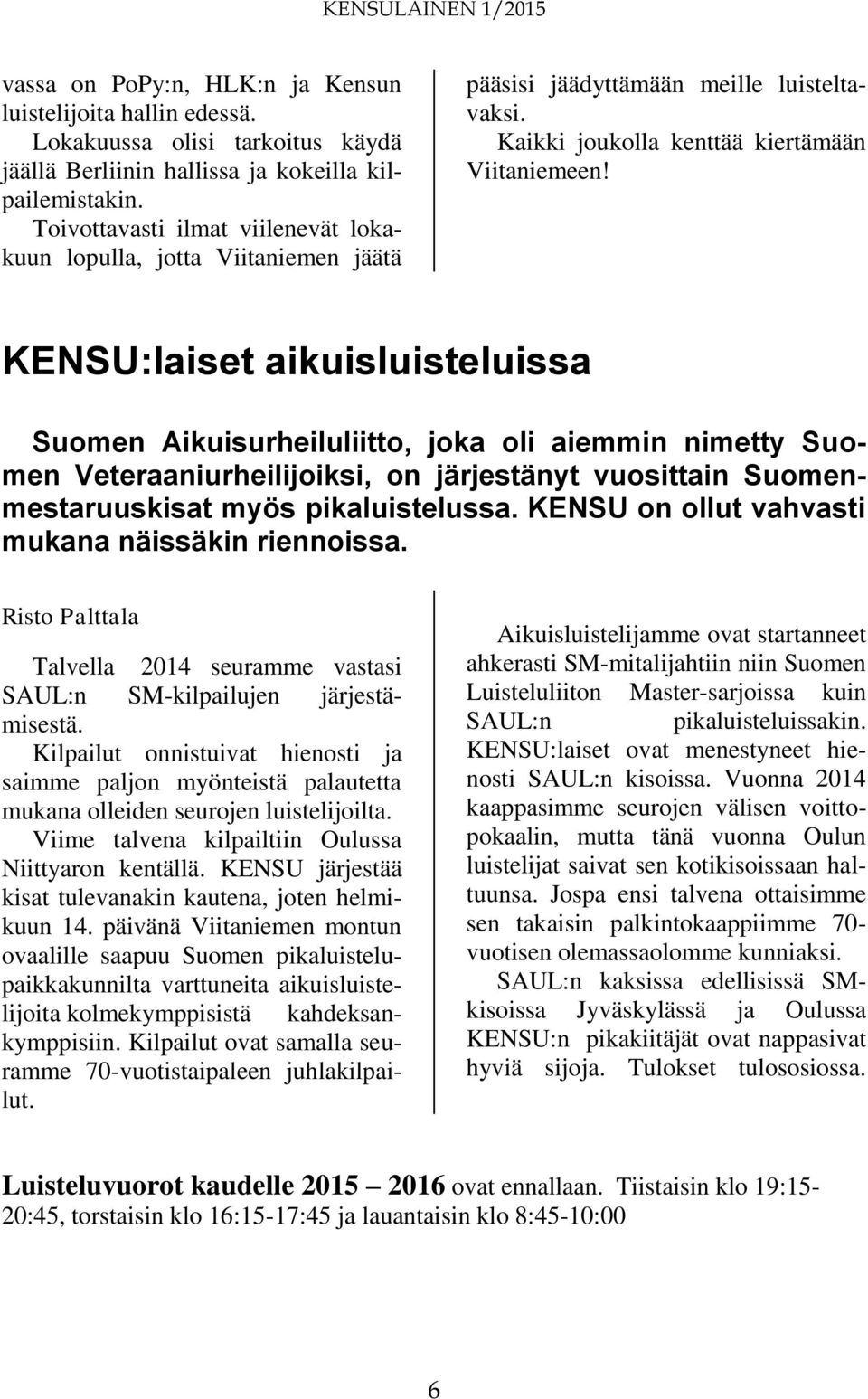 KENSULAINEN 1/2015

vassa on PoPy:n, HLK:n ja Kensun luistelijoita hallin edessä.
Lokakuussa olisi tarkoitus käydä jäällä Berliinin hallissa ja kokeilla kilpailemistakin.
Toivottavasti ilmat viilenevät lokakuun lopulla, jotta Viitaniemen jäätä pääsisi jäädyttämään meille luisteltavaksi.
Kaikki joukolla kenttää kiertämään Viitaniemeen!

KENSU:laiset aikuisluisteluissa

Suomen Aikuisurheiluliitto, joka oli aiemmin nimetty Suomen Veteraaniurheilijoiksi, on järjestänyt vuosittain Suomenmestaruuskisat myös pikaluistelussa. KENSU on ollut vahvasti mukana näissäkin riennoissa.

Risto Palttala

Talvella 2014 seuramme vastasi SAUL:n SM-kilpailujen järjestämisestä.
Kilpailut onnistuivat hienosti ja saimme paljon myönteistä palautetta mukana olleiden seurojen luistelijoilta.
Viime talvena kilpailtiin Oulussa Niittyaron kentällä. KENSU järjestää kisat tulevanakin kautena, joten helmikuun 14. päivänä Viitaniemen montun ovaalille saapuu Suomen pikaluistelupaikkakunnilta varttuneita aikuisluistelijoita kolmekymppisistä kahdeksankymppisiin. Kilpailut ovat samalla seuramme 70-vuotistaipaleen juhlakilpailut.

Aikuisluistelijamme ovat startanneet ahkerasti SM-mitalijahtiin niin Suomen Luisteluliiton Master-sarjoissa kuin SAUL:n pikaluisteluissakin. KENSU:laiset ovat menestyneet hienosti SAUL:n kisoissa. Vuonna 2014 kaappasimme seurojen välisen voittopokaalin, mutta tänä vuonna Oulun luistelijat saivat sen kotikisoissaan haltuunsa. Jospa ensi talvena ottaisimme sen takaisin palkintokaappiimme 70-vuotisen olemassaolomme kunniaksi.
SAUL:n kaksissa edellisissä SM-kisoissa Jyväskylässä ja Oulussa KENSU:n pikakiitäjät ovat nappasivat hyviä sijoja. Tulokset tulososiossa.

Luisteluvuorot kaudelle 2015 — 2016 ovat ennallaan. Tiistaisin klo 19:15-20:45, torstaisin klo 16:15-17:45 ja lauantaisin klo 8:45-10:00

6